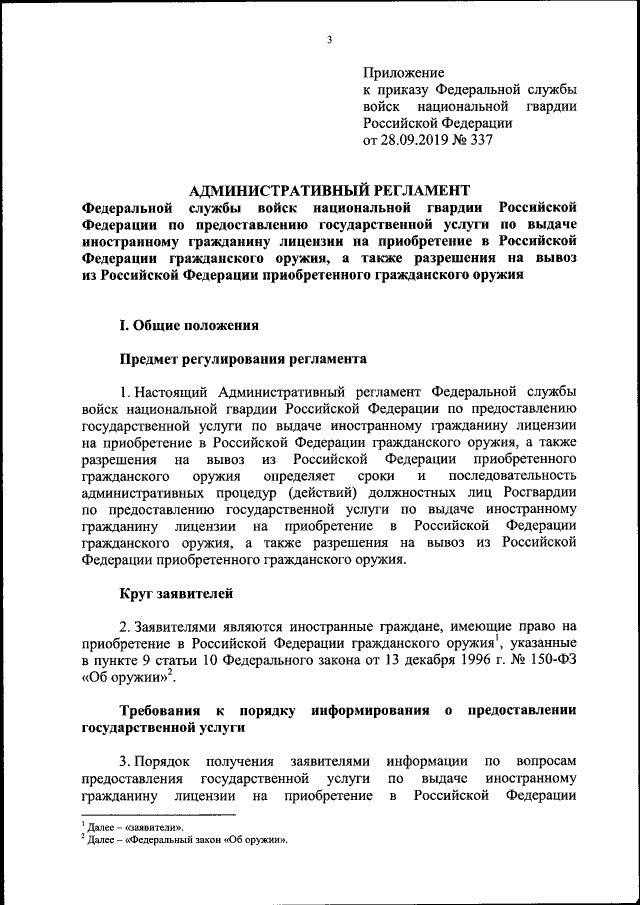 3

Приложение
к приказу Федеральной службы войск национальной гвардии Российской Федерации
от 28.09.2019 № 337

АДМИНИСТРАТИВНЫЙ РЕГЛАМЕНТ
Федеральной службы войск национальной гвардии Российской Федерации по предоставлению государственной услуги по выдаче иностранному гражданину лицензии на приобретение в Российской Федерации гражданского оружия, а также разрешения на вывоз из Российской Федерации приобретенного гражданского оружия

I. Общие положения

Предмет регулирования регламента

1. Настоящий Административный регламент Федеральной службы войск национальной гвардии Российской Федерации по предоставлению государственной услуги по выдаче иностранному гражданину лицензии на приобретение в Российской Федерации гражданского оружия, а также разрешения на вывоз из Российской Федерации приобретенного гражданского оружия определяет сроки и последовательность административных процедур (действий) должностных лиц Росгвардии по предоставлению государственной услуги по выдаче иностранному гражданину лицензии на приобретение в Российской Федерации гражданского оружия, а также разрешения на вывоз из Российской Федерации приобретенного гражданского оружия.

Круг заявителей

2. Заявителями являются иностранные граждане, имеющие право на приобретение в Российской Федерации гражданского оружия$^1$, указанные в пункте 9 статьи 10 Федерального закона от 13 декабря 1996 г. № 150-ФЗ «Об оружии»$^2$.

Требования к порядку информирования о предоставлении государственной услуги

3. Порядок получения заявителями информации по вопросам предоставления государственной услуги по выдаче иностранному гражданину лицензии на приобретение в Российской Федерации

$^1$ Далее – «заявители».
$^2$ Далее – «Федеральный закон «Об оружии».